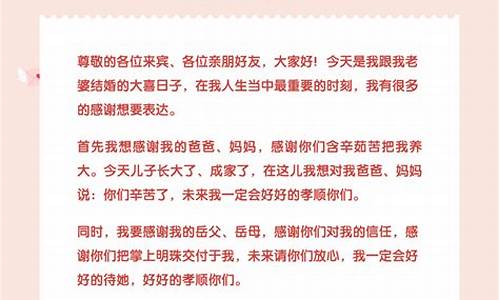 尊敬的各位来宾、各位亲朋好友，大家好！今天是我跟我老婆结婚的大喜日子，在我人生当中最重要的时刻，我有很多的感谢想要表达。

首先我想感谢我的爸爸、妈妈，感谢你们含辛茹苦把我养大。今天儿子长大了、成家了，在这儿我想对我爸爸、妈妈说：你们辛苦了，未来我一定会好好的孝顺你们。

同时，我要感谢我的岳父、岳母，感谢你们对我的信任，感谢你们把掌上明珠交付于我，未来请你们放心，我一定会好好的待她，好好的孝顺你们。